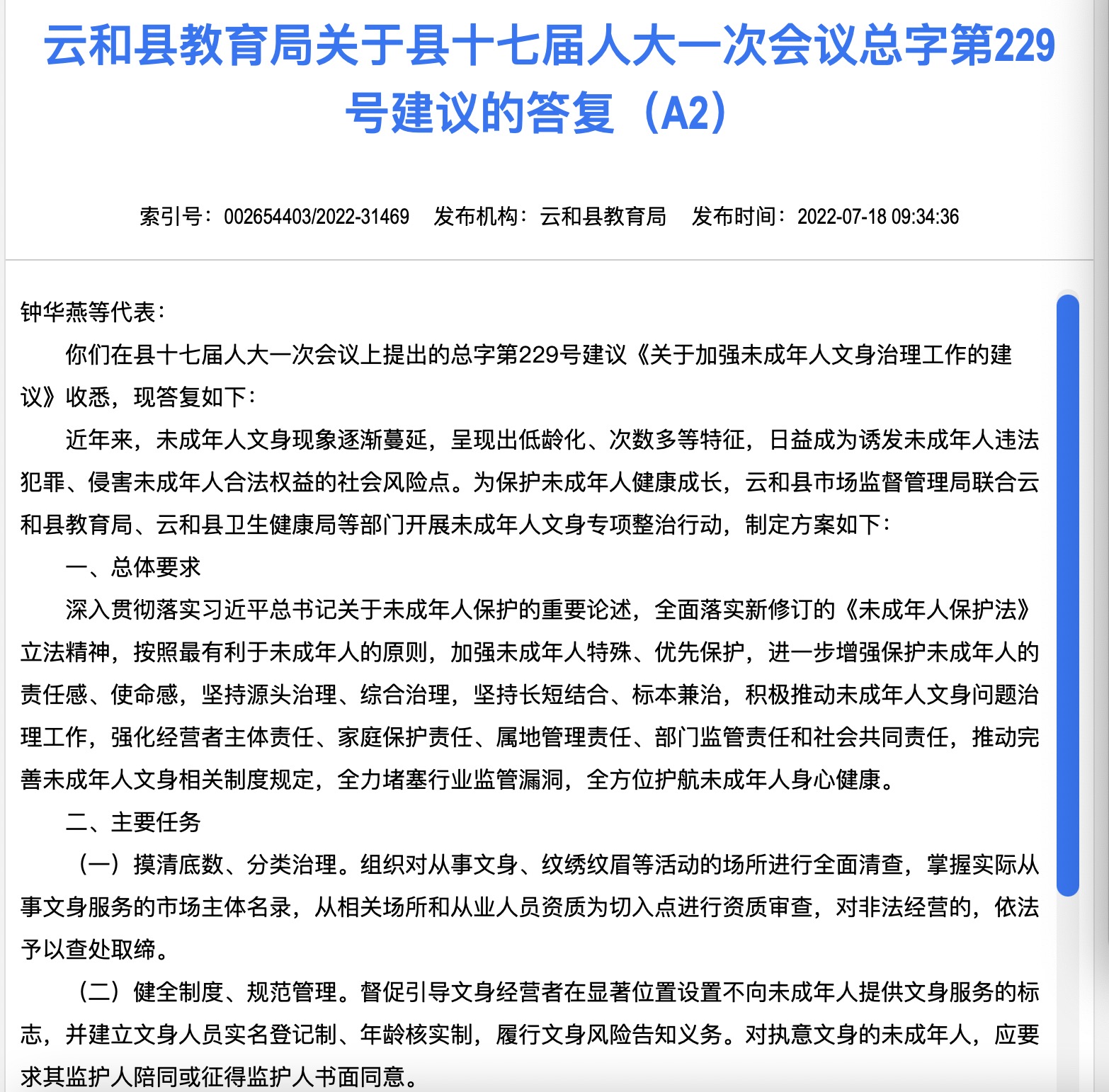 云和县教育局关于县十七届人大一次会议总字第229号建议的答复（A2）

索引号：002654403/2022-31469　发布机构：云和县教育局　发布时间：2022-07-18 09:34:36

钟华燕等代表：

你们在县十七届人大一次会议上提出的总字第229号建议《关于加强未成年人文身治理工作的建议》收悉，现答复如下：

近年来，未成年人文身现象逐渐蔓延，呈现出低龄化、次数多等特征，日益成为诱发未成年人违法犯罪、侵害未成年人合法权益的社会风险点。为保护未成年人健康成长，云和县市场监督管理局联合云和县教育局、云和县卫生健康局等部门开展未成年人文身专项整治行动，制定方案如下：

一、总体要求

深入贯彻落实习近平总书记关于未成年人保护的重要论述，全面落实新修订的《未成年人保护法》立法精神，按照最有利于未成年人的原则，加强未成年人特殊、优先保护，进一步增强保护未成年人的责任感、使命感，坚持源头治理、综合治理，坚持长短结合、标本兼治，积极推动未成年人文身问题治理工作，强化经营者主体责任、家庭保护责任、属地管理责任、部门监管责任和社会共同责任，推动完善未成年人文身相关制度规定，全力堵塞行业监管漏洞，全方位护航未成年人身心健康。

二、主要任务

（一）摸清底数、分类治理。组织对从事文身、纹绣纹眉等活动的场所进行全面清查，掌握实际从事文身服务的市场主体名录，从相关场所和从业人员资质为切入点进行资质审查，对非法经营的，依法予以查处取缔。

（二）健全制度、规范管理。督促引导文身经营者在显著位置设置不向未成年人提供文身服务的标志，并建立文身人员实名登记制、年龄核实制，履行文身风险告知义务。对执意文身的未成年人，应要求其监护人陪同或征得监护人书面同意。